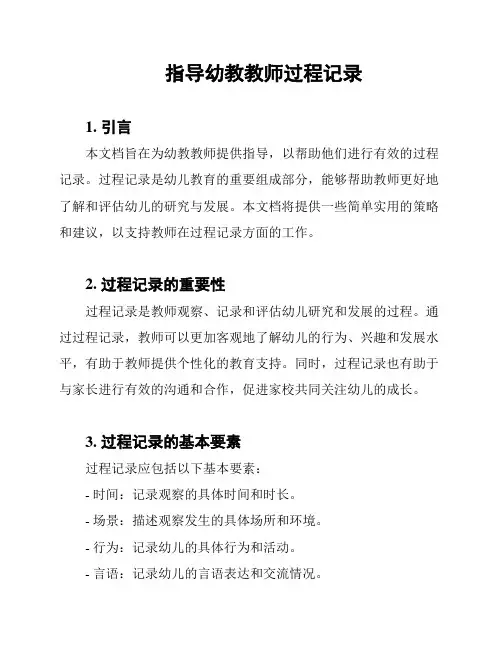 指导幼教教师过程记录

1. 引言

本文档旨在为幼教教师提供指导，以帮助他们进行有效的过程记录。过程记录是幼儿教育的重要组成部分，能够帮助教师更好地了解和评估幼儿的研究与发展。本文档将提供一些简单实用的策略和建议，以支持教师在过程记录方面的工作。

2. 过程记录的重要性

过程记录是教师观察、记录和评估幼儿研究和发展的过程。通过过程记录，教师可以更加客观地了解幼儿的行为、兴趣和发展水平，有助于教师提供个性化的教育支持。同时，过程记录也有助于与家长进行有效的沟通和合作，促进家校共同关注幼儿的成长。

3. 过程记录的基本要素

过程记录应包括以下基本要素：

- 时间：记录观察的具体时间和时长。

- 场景：描述观察发生的具体场所和环境。

- 行为：记录幼儿的具体行为和活动。

- 言语：记录幼儿的言语表达和交流情况。